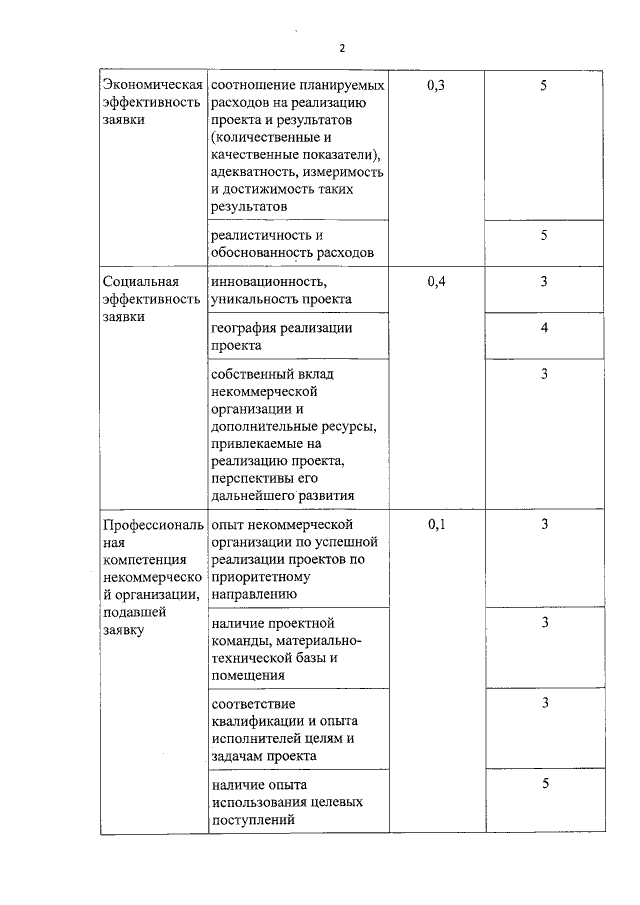 2

| Экономическая эффективность заявки | соотношение планируемых расходов на реализацию проекта и результатов (количественные и качественные показатели), адекватность, измеримость и достижимость таких результатов | 0,3 | 5 |
|---|---|---|---|
| | реалистичность и обоснованность расходов | | 5 |
| Социальная эффективность заявки | инновационность, уникальность проекта | 0,4 | 3 |
| | география реализации проекта | | 4 |
| | собственный вклад некоммерческой организации и дополнительные ресурсы, привлекаемые на реализацию проекта, перспективы его дальнейшего развития | | 3 |
| Профессиональная компетенция некоммерческой организации, подавшей заявку | опыт некоммерческой организации по успешной реализации проектов по приоритетному направлению | 0,1 | 3 |
| | наличие проектной команды, материально-технической базы и помещения | | 3 |
| | соответствие квалификации и опыта исполнителей целям и задачам проекта | | 3 |
| | наличие опыта использования целевых поступлений | | 5 |